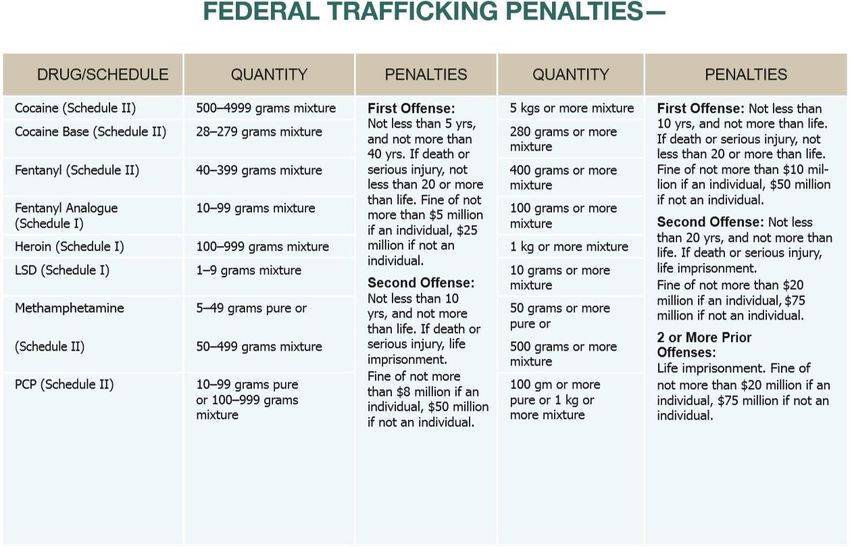 FEDERAL TRAFFICKING PENALTIES—

| DRUG/SCHEDULE | QUANTITY | PENALTIES | QUANTITY | PENALTIES |
|---|---|---|---|---|
| Cocaine (Schedule II) | 500–4999 grams mixture | **First Offense:** Not less than 5 yrs, and not more than 40 yrs. If death or serious injury, not less than 20 or more than life. Fine of not more than $5 million if an individual, $25 million if not an individual. **Second Offense:** Not less than 10 yrs, and not more than life. If death or serious injury, life imprisonment. Fine of not more than $8 million if an individual, $50 million if not an individual. | 5 kgs or more mixture | **First Offense:** Not less than 10 yrs, and not more than life. If death or serious injury, not less than 20 or more than life. Fine of not more than $10 million if an individual, $50 million if not an individual. **Second Offense:** Not less than 20 yrs, and not more than life. If death or serious injury, life imprisonment. Fine of not more than $20 million if an individual, $75 million if not an individual. **2 or More Prior Offenses:** Life imprisonment. Fine of not more than $20 million if an individual, $75 million if not an individual. |
| Cocaine Base (Schedule II) | 28–279 grams mixture | | 280 grams or more mixture | |
| Fentanyl (Schedule II) | 40–399 grams mixture | | 400 grams or more mixture | |
| Fentanyl Analogue (Schedule I) | 10–99 grams mixture | | 100 grams or more mixture | |
| Heroin (Schedule I) | 100–999 grams mixture | | 1 kg or more mixture | |
| LSD (Schedule I) | 1–9 grams mixture | | 10 grams or more mixture | |
| Methamphetamine | 5–49 grams pure or | | 50 grams or more pure or | |
| (Schedule II) | 50–499 grams mixture | | 500 grams or more mixture | |
| PCP (Schedule II) | 10–99 grams pure or 100–999 grams mixture | | 100 gm or more pure or 1 kg or more mixture | |